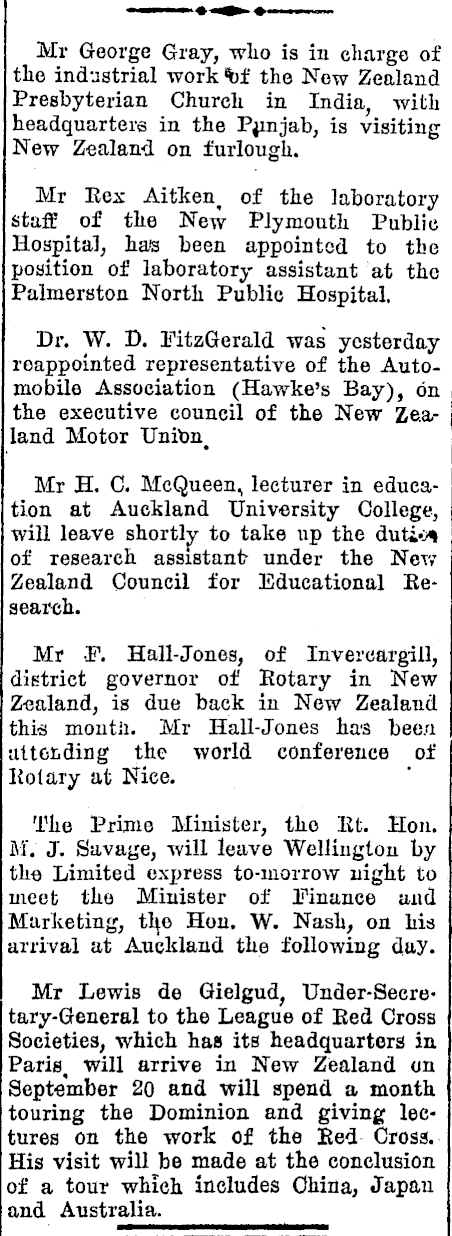 Mr George Gray, who is in charge of the industrial work of the New Zealand Presbyterian Church in India, with headquarters in the Punjab, is visiting New Zealand on furlough.

Mr Rex Aitken, of the laboratory staff of the New Plymouth Public Hospital, has been appointed to the position of laboratory assistant at the Palmerston North Public Hospital.

Dr. W. D. FitzGerald was yesterday reappointed representative of the Automobile Association (Hawke's Bay), on the executive council of the New Zealand Motor Union.

Mr H. C. McQueen, lecturer in education at Auckland University College, will leave shortly to take up the duties of research assistant under the New Zealand Council for Educational Research.

Mr F. Hall-Jones, of Invercargill, district governor of Rotary in New Zealand, is due back in New Zealand this month. Mr Hall-Jones has been attending the world conference of Rotary at Nice.

The Prime Minister, the Rt. Hon. M. J. Savage, will leave Wellington by the Limited express to-morrow night to meet the Minister of Finance and Marketing, the Hon. W. Nash, on his arrival at Auckland the following day.

Mr Lewis de Gielgud, Under-Secretary-General to the League of Red Cross Societies, which has its headquarters in Paris, will arrive in New Zealand on September 20 and will spend a month touring the Dominion and giving lectures on the work of the Red Cross. His visit will be made at the conclusion of a tour which includes China, Japan and Australia.